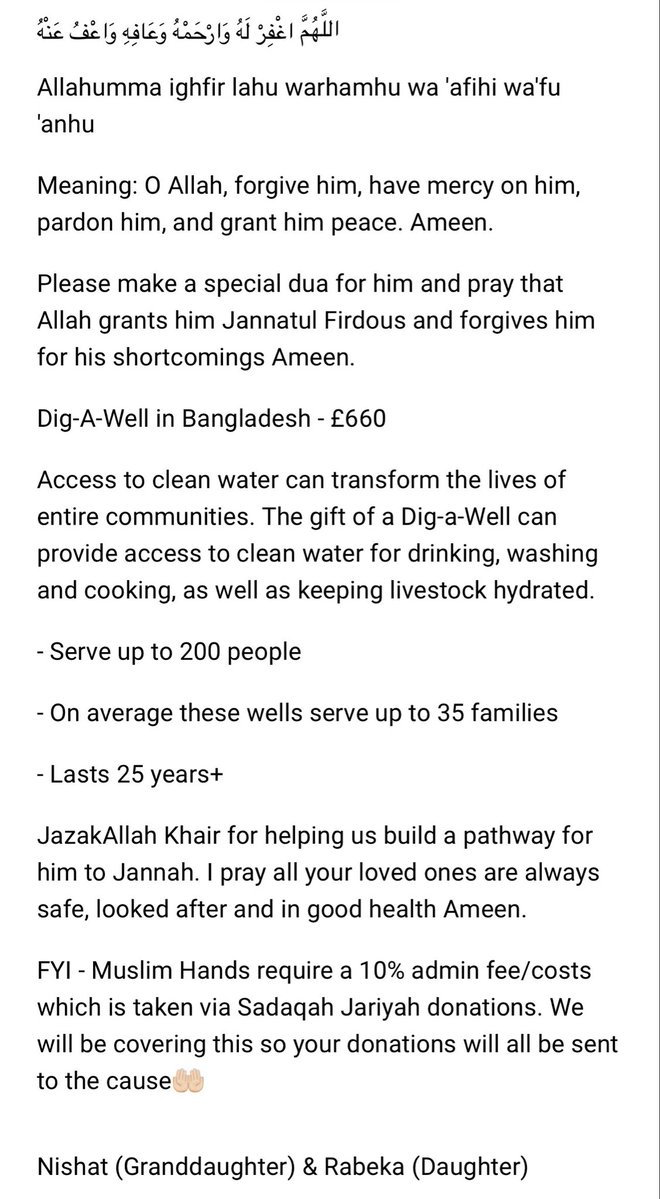 اللَّهُمَّ اغْفِرْ لَهُ وَارْحَمْهُ وَعَافِهِ وَاعْفُ عَنْهُ

Allahumma ighfir lahu warhamhu wa 'afihi wa'fu 'anhu

Meaning: O Allah, forgive him, have mercy on him, pardon him, and grant him peace. Ameen.

Please make a special dua for him and pray that Allah grants him Jannatul Firdous and forgives him for his shortcomings Ameen.

Dig-A-Well in Bangladesh - £660

Access to clean water can transform the lives of entire communities. The gift of a Dig-a-Well can provide access to clean water for drinking, washing and cooking, as well as keeping livestock hydrated.

- Serve up to 200 people

- On average these wells serve up to 35 families

- Lasts 25 years+

JazakAllah Khair for helping us build a pathway for him to Jannah. I pray all your loved ones are always safe, looked after and in good health Ameen.

FYI - Muslim Hands require a 10% admin fee/costs which is taken via Sadaqah Jariyah donations. We will be covering this so your donations will all be sent to the cause🤲🏻

Nishat (Granddaughter) & Rabeka (Daughter)